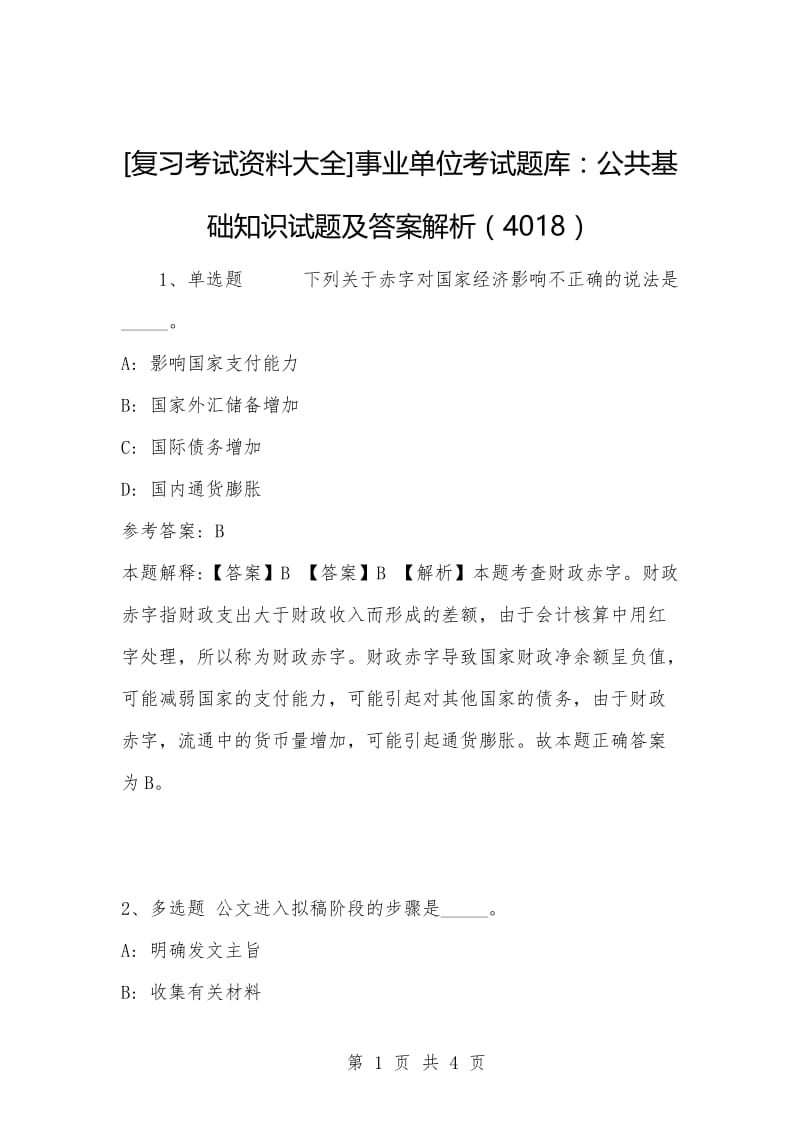 [复习考试资料大全]事业单位考试题库：公共基础知识试题及答案解析（4018）

1、单选题 下列关于赤字对国家经济影响不正确的说法是_____。

A: 影响国家支付能力

B: 国家外汇储备增加

C: 国际债务增加

D: 国内通货膨胀

参考答案: B

本题解释:【答案】B 【答案】B 【解析】本题考查财政赤字。财政赤字指财政支出大于财政收入而形成的差额，由于会计核算中用红字处理，所以称为财政赤字。财政赤字导致国家财政净余额呈负值，可能减弱国家的支付能力，可能引起对其他国家的债务，由于财政赤字，流通中的货币量增加，可能引起通货膨胀。故本题正确答案为B。

2、多选题 公文进入拟稿阶段的步骤是_____。

A: 明确发文主旨

B: 收集有关材料

第 1 页 共 4 页